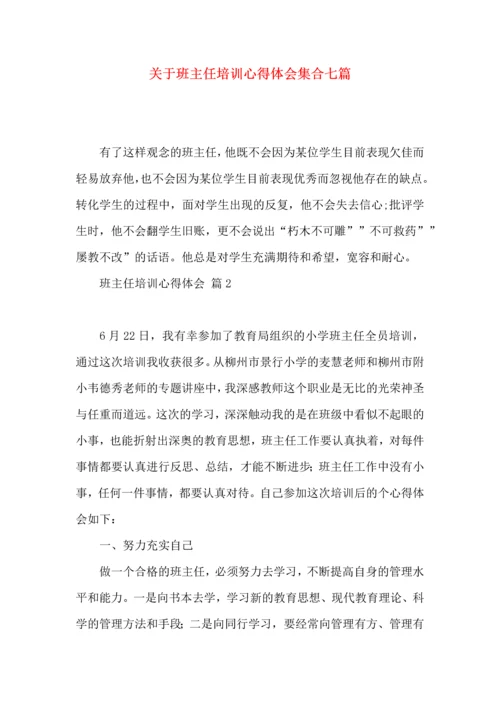 关于班主任培训心得体会集合七篇

有了这样观念的班主任，他既不会因为某位学生目前表现欠佳而轻易放弃他，也不会因为某位学生目前表现优秀而忽视他存在的缺点。转化学生的过程中，面对学生出现的反复，他不会失去信心；批评学生时，他不会翻学生旧账，更不会说出“朽木不可雕””不可救药””屡教不改”的话语。他总是对学生充满期待和希望，宽容和耐心。

班主任培训心得体会 篇2

6月22日，我有幸参加了教育局组织的小学班主任全员培训，通过这次培训我收获很多。从柳州市景行小学的麦慧老师和柳州市附小韦德秀老师的专题讲座中，我深感教师这个职业是无比的光荣神圣与任重而道远。这次的学习，深深触动我的是在班级中看似不起眼的小事，也能折射出深奥的教育思想，班主任工作要认真执着，对每件事情都要认真进行反思、总结，才能不断进步；班主任工作中没有小事，任何一件事情，都要认真对待。自己参加这次培训后的个心得体会如下：

一、努力充实自己

做一个合格的班主任，必须努力去学习，不断提高自身的管理水平和能力。一是向书本去学，学习新的教育思想、现代教育理论、科学的管理方法和手段；二是向同行学习，要经常向管理有方、管理有